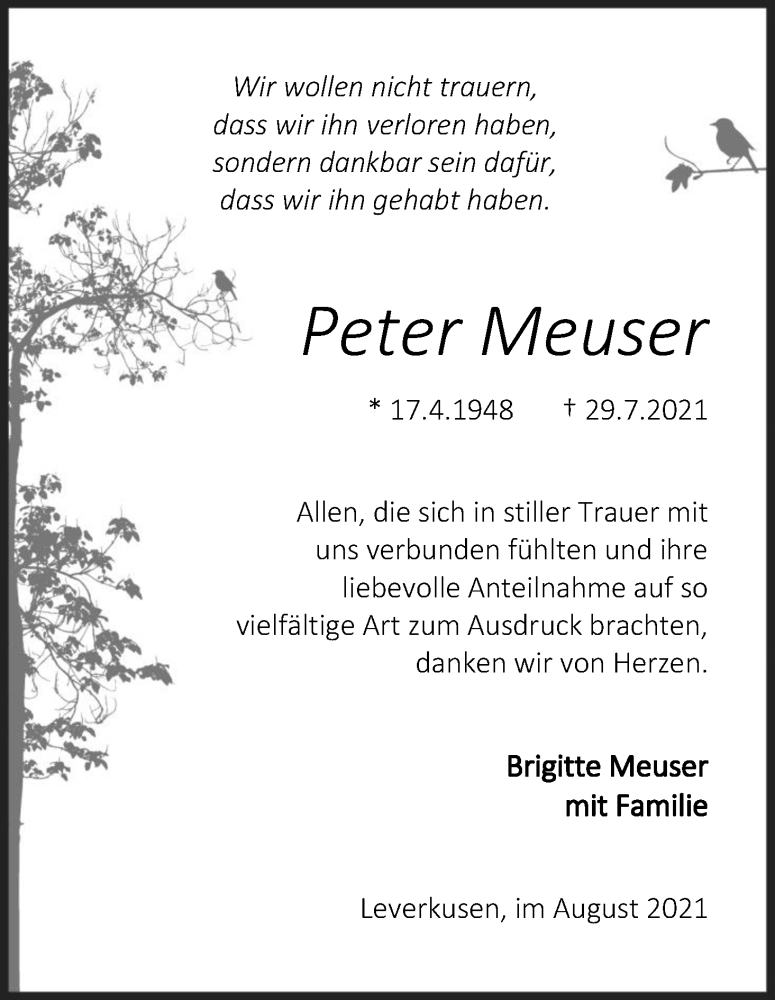 Wir wollen nicht trauern,
dass wir ihn verloren haben,
sondern dankbar sein dafür,
dass wir ihn gehabt haben.

Peter Meuser

* 17.4.1948 † 29.7.2021

Allen, die sich in stiller Trauer mit uns verbunden fühlten und ihre liebevolle Anteilnahme auf so vielfältige Art zum Ausdruck brachten, danken wir von Herzen.

Brigitte Meuser
mit Familie

Leverkusen, im August 2021